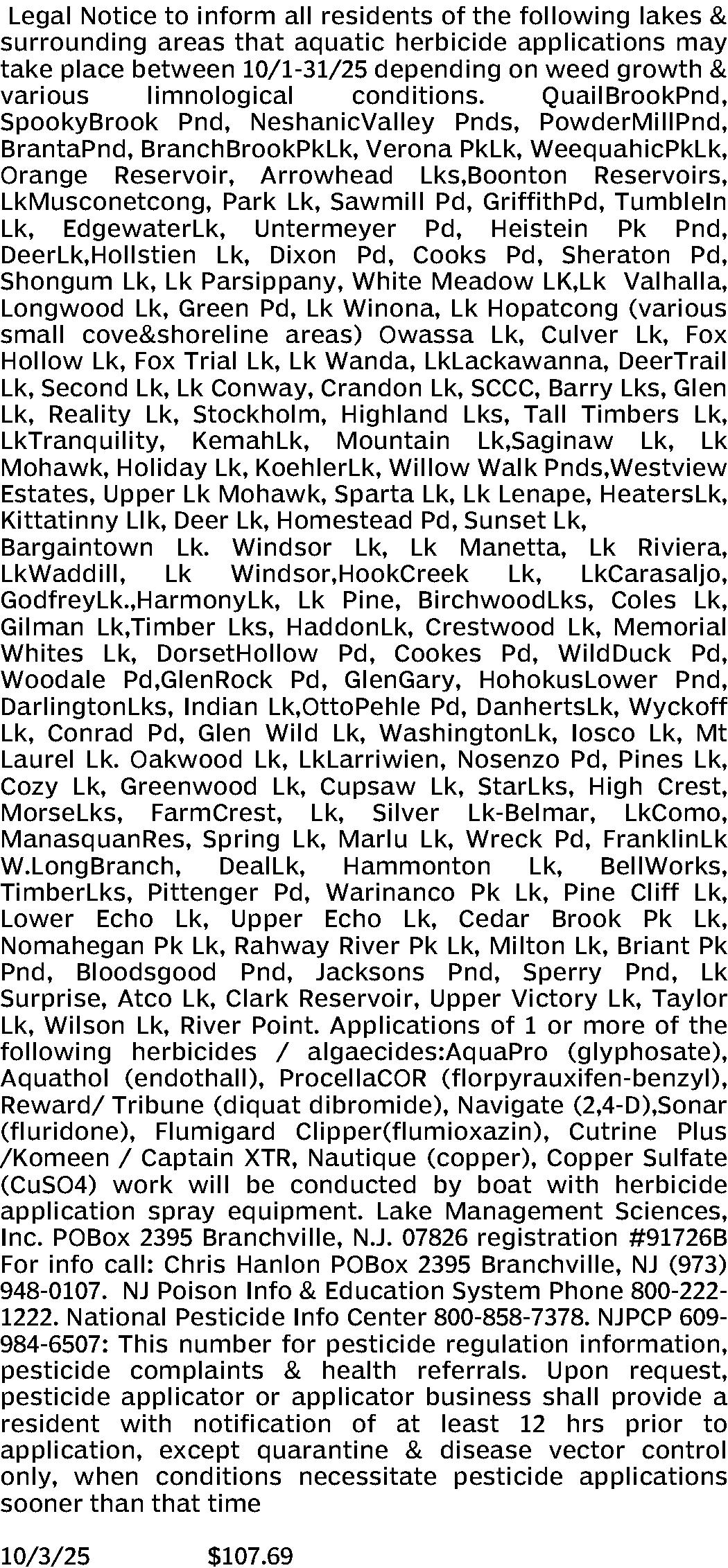 Legal Notice to inform all residents of the following lakes & surrounding areas that aquatic herbicide applications may take place between 10/1-31/25 depending on weed growth & various limnological conditions. QuailBrookPnd, SpookyBrook Pnd, NeshanicValley Pnds, PowderMillPnd, BrantaPnd, BranchBrookPkLk, Verona PkLk, WeequahicPkLk, Orange Reservoir, Arrowhead Lks,Boonton Reservoirs, LkMusconetcong, Park Lk, Sawmill Pd, GriffithPd, TumbleIn Lk, EdgewaterLk, Untermeyer Pd, Heistein Pk Pnd, DeerLk,Hollstien Lk, Dixon Pd, Cooks Pd, Sheraton Pd, Shongum Lk, Lk Parsippany, White Meadow LK,Lk Valhalla, Longwood Lk, Green Pd, Lk Winona, Lk Hopatcong (various small cove&shoreline areas) Owassa Lk, Culver Lk, Fox Hollow Lk, Fox Trial Lk, Lk Wanda, LkLackawanna, DeerTrail Lk, Second Lk, Lk Conway, Crandon Lk, SCCC, Barry Lks, Glen Lk, Reality Lk, Stockholm, Highland Lks, Tall Timbers Lk, LkTranquility, KemahLk, Mountain Lk,Saginaw Lk, Lk Mohawk, Holiday Lk, KoehlerLk, Willow Walk Pnds,Westview Estates, Upper Lk Mohawk, Sparta Lk, Lk Lenape, HeatersLk, Kittatinny Llk, Deer Lk, Homestead Pd, Sunset Lk, Bargaintown Lk. Windsor Lk, Lk Manetta, Lk Riviera, LkWaddill, Lk Windsor,HookCreek Lk, LkCarasaljo, GodfreyLk.,HarmonyLk, Lk Pine, BirchwoodLks, Coles Lk, Gilman Lk,Timber Lks, HaddonLk, Crestwood Lk, Memorial Whites Lk, DorsetHollow Pd, Cookes Pd, WildDuck Pd, Woodale Pd,GlenRock Pd, GlenGary, HohokusLower Pnd, DarlingtonLks, Indian Lk,OttoPehle Pd, DanhertsLk, Wyckoff Lk, Conrad Pd, Glen Wild Lk, WashingtonLk, Iosco Lk, Mt Laurel Lk. Oakwood Lk, LkLarriwien, Nosenzo Pd, Pines Lk, Cozy Lk, Greenwood Lk, Cupsaw Lk, StarLks, High Crest, MorseLks, FarmCrest, Lk, Silver Lk-Belmar, LkComo, ManasquanRes, Spring Lk, Marlu Lk, Wreck Pd, FranklinLk W.LongBranch, DealLk, Hammonton Lk, BellWorks, TimberLks, Pittenger Pd, Warinanco Pk Lk, Pine Cliff Lk, Lower Echo Lk, Upper Echo Lk, Cedar Brook Pk Lk, Nomahegan Pk Lk, Rahway River Pk Lk, Milton Lk, Briant Pk Pnd, Bloodsgood Pnd, Jacksons Pnd, Sperry Pnd, Lk Surprise, Atco Lk, Clark Reservoir, Upper Victory Lk, Taylor Lk, Wilson Lk, River Point. Applications of 1 or more of the following herbicides / algaecides:AquaPro (glyphosate), Aquathol (endothall), ProcellaCOR (florpyrauxifen-benzyl), Reward/ Tribune (diquat dibromide), Navigate (2,4-D),Sonar (fluridone), Flumigard Clipper(flumioxazin), Cutrine Plus /Komeen / Captain XTR, Nautique (copper), Copper Sulfate (CuSO4) work will be conducted by boat with herbicide application spray equipment. Lake Management Sciences, Inc. POBox 2395 Branchville, N.J. 07826 registration #91726B For info call: Chris Hanlon POBox 2395 Branchville, NJ (973) 948-0107. NJ Poison Info & Education System Phone 800-222-1222. National Pesticide Info Center 800-858-7378. NJPCP 609-984-6507: This number for pesticide regulation information, pesticide complaints & health referrals. Upon request, pesticide applicator or applicator business shall provide a resident with notification of at least 12 hrs prior to application, except quarantine & disease vector control only, when conditions necessitate pesticide applications sooner than that time

10/3/25 $107.69